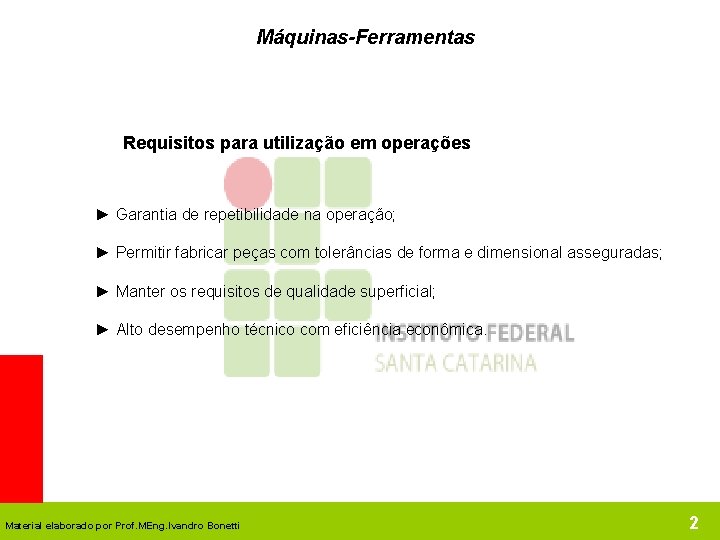 Máquinas-Ferramentas

Requisitos para utilização em operações

► Garantia de repetibilidade na operação;

► Permitir fabricar peças com tolerâncias de forma e dimensional asseguradas;

► Manter os requisitos de qualidade superficial;

► Alto desempenho técnico com eficiência econômica.

Material elaborado por Prof.MEng.Ivandro Bonetti

2

INSTITUTO FEDERAL
SANTA CATARINA